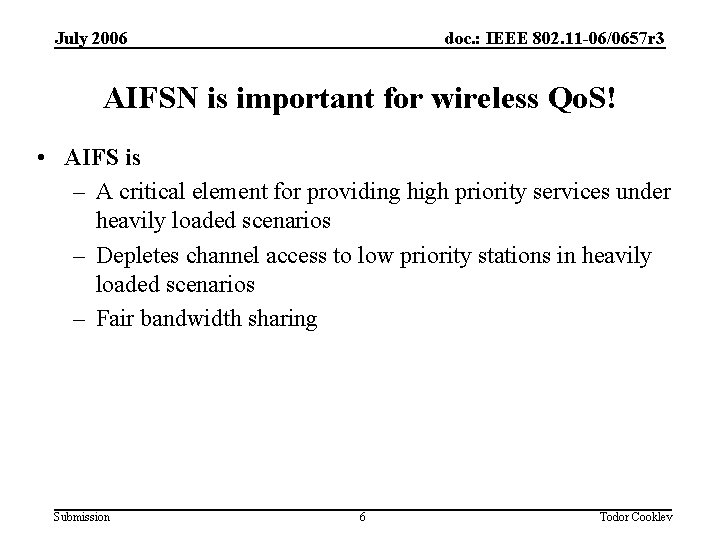 July 2006

doc.: IEEE 802.11-06/0657r3

AIFSN is important for wireless QoS!

• AIFS is
 – A critical element for providing high priority services under heavily loaded scenarios
 – Depletes channel access to low priority stations in heavily loaded scenarios
 – Fair bandwidth sharing

Submission

6

Todor Cooklev